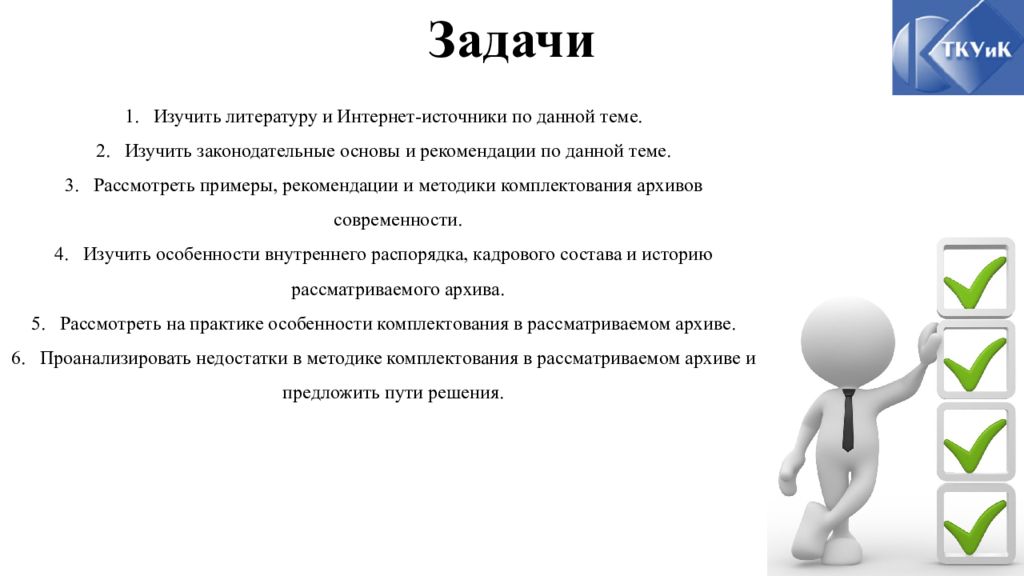 Задачи

ТКУиК

1. Изучить литературу и Интернет-источники по данной теме.
2. Изучить законодательные основы и рекомендации по данной теме.
3. Рассмотреть примеры, рекомендации и методики комплектования архивов современности.
4. Изучить особенности внутреннего распорядка, кадрового состава и историю рассматриваемого архива.
5. Рассмотреть на практике особенности комплектования в рассматриваемом архиве.
6. Проанализировать недостатки в методике комплектования в рассматриваемом архиве и предложить пути решения.